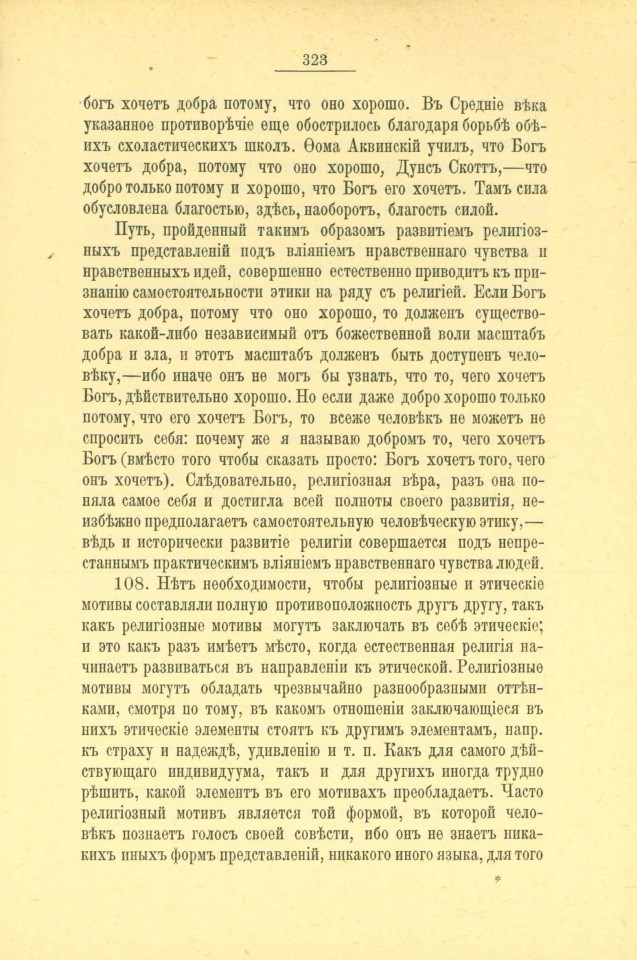 323

богъ хочетъ добра потому, что оно хорошо. Въ Средніе вѣка указанное противорѣчіе еще обострилось благодаря борьбѣ обѣихъ схоластическихъ школъ. Ѳома Аквинскій училъ, что Богъ хочетъ добра, потому что оно хорошо, Дунсъ Скоттъ,—что добро только потому и хорошо, что Богъ его хочетъ. Тамъ сила обусловлена благостью, здѣсь, наоборотъ, благость силой.

Путь, пройденный такимъ образомъ развитіемъ религіозныхъ представленій подъ вліяніемъ нравственнаго чувства и нравственныхъ идей, совершенно естественно приводитъ къ признанію самостоятельности этики на ряду съ религіей. Если Богъ хочетъ добра, потому что оно хорошо, то долженъ существовать какой-либо независимый отъ божественной воли масштабъ добра и зла, и этотъ масштабъ долженъ быть доступенъ человѣку,—ибо иначе онъ не могъ бы узнать, что то, чего хочетъ Богъ, дѣйствительно хорошо. Но если даже добро хорошо только потому, что его хочетъ Богъ, то всеже человѣкъ не можетъ не спросить себя: почему же я называю добромъ то, чего хочетъ Богъ (вмѣсто того чтобы сказать просто: Богъ хочетъ того, чего онъ хочетъ). Слѣдовательно, религіозная вѣра, разъ она поняла самое себя и достигла всей полноты своего развитія, неизбѣжно предполагаетъ самостоятельную человѣческую этику,—вѣдь и исторически развитіе религіи совершается подъ непрестаннымъ практическимъ вліяніемъ нравственнаго чувства людей.

108. Нѣтъ необходимости, чтобы религіозные и этическіе мотивы составляли полную противоположность другъ другу, такъ какъ религіозные мотивы могутъ заключать въ себѣ этическіе; и это какъ разъ имѣетъ мѣсто, когда естественная религія начинаетъ развиваться въ направленіи къ этической. Религіозные мотивы могутъ обладать чрезвычайно разнообразными оттѣнками, смотря по тому, въ какомъ отношеніи заключающіеся въ нихъ этическіе элементы стоятъ къ другимъ элементамъ, напр. къ страху и надеждѣ, удивленію и т. п. Какъ для самого дѣйствующаго индивидуума, такъ и для другихъ иногда трудно рѣшить, какой элементъ въ его мотивахъ преобладаетъ. Часто религіозный мотивъ является той формой, въ которой человѣкъ познаетъ голосъ своей совѣсти, ибо онъ не знаетъ никакихъ иныхъ формъ представленій, никакого иного языка, для того

*